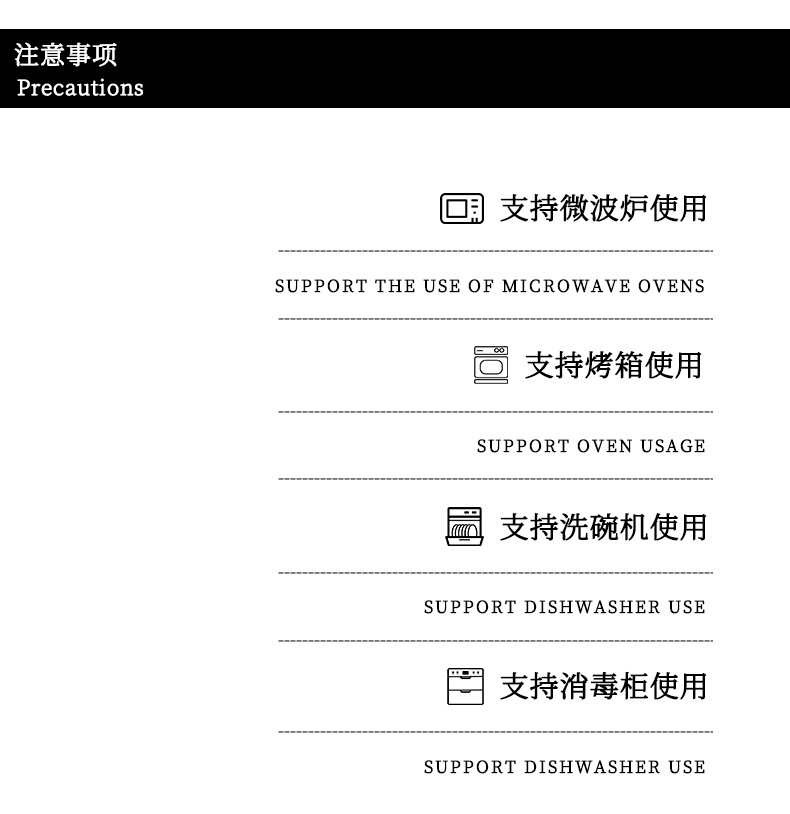 注意事项
Precautions

支持微波炉使用

SUPPORT THE USE OF MICROWAVE OVENS

支持烤箱使用

SUPPORT OVEN USAGE

支持洗碗机使用

SUPPORT DISHWASHER USE

支持消毒柜使用

SUPPORT DISHWASHER USE